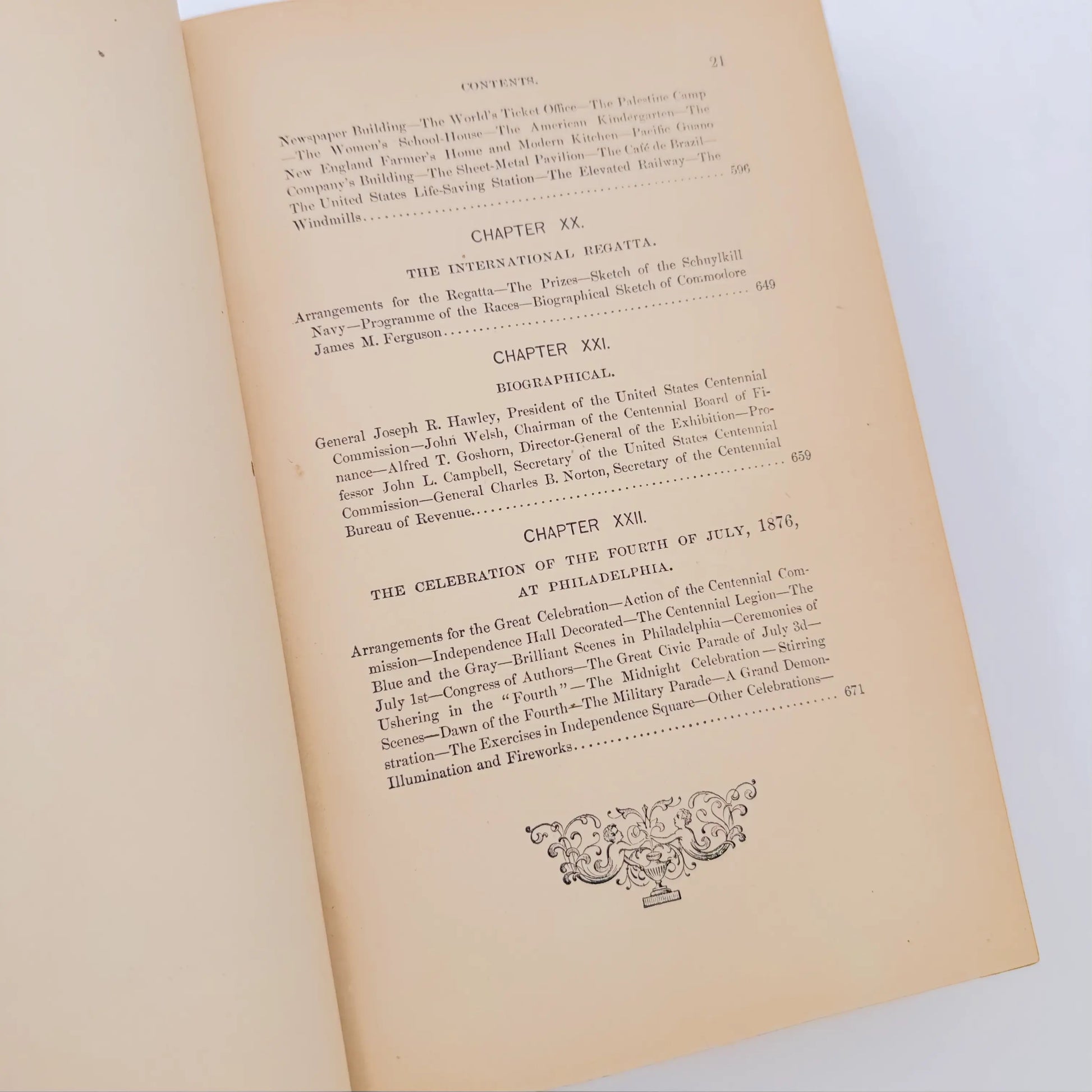 CONTENTS.

21

Newspaper Building—The World's Ticket Office—The Palestine Camp—The Women's School-House—The American Kindergarten—The New England Farmer's Home and Modern Kitchen—Pacific Guano Company's Building—The Sheet-Metal Pavilion—The Café de Brazil—The United States Life-Saving Station—The Elevated Railway—The Windmills 596

CHAPTER XX.

THE INTERNATIONAL REGATTA.

Arrangements for the Regatta—The Prizes—Sketch of the Schuylkill Navy—Programme of the Races—Biographical Sketch of Commodore James M. Ferguson 649

CHAPTER XXI.

BIOGRAPHICAL.

General Joseph R. Hawley, President of the United States Centennial Commission—John Welsh, Chairman of the Centennial Board of Finance—Alfred T. Goshorn, Director-General of the Exhibition—Professor John L. Campbell, Secretary of the United States Centennial Commission—General Charles B. Norton, Secretary of the Centennial Bureau of Revenue 659

CHAPTER XXII.

THE CELEBRATION OF THE FOURTH OF JULY, 1876, AT PHILADELPHIA.

Arrangements for the Great Celebration—Action of the Centennial Commission—Independence Hall Decorated—The Centennial Legion—The Blue and the Gray—Brilliant Scenes in Philadelphia—Ceremonies of July 1st—Congress of Authors—The Great Civic Parade of July 3d—Ushering in the "Fourth"—The Midnight Celebration—Stirring Scenes—Dawn of the Fourth—The Military Parade—A Grand Demonstration—The Exercises in Independence Square—Other Celebrations—Illumination and Fireworks 671